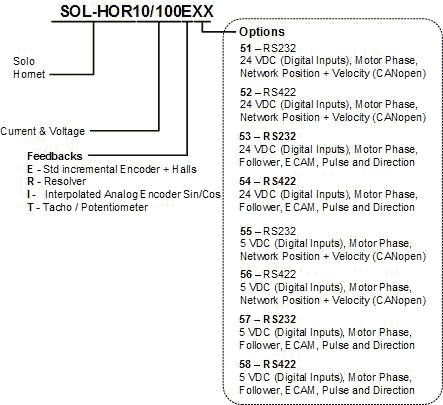 SOL-HOR10/100EXX

Solo
Hornet

Current & Voltage

Feedbacks
E - Std incremental Encoder + Halls
R - Resolver
I - Interpolated Analog Encoder Sin/Cos
T - Tacho / Potentiometer

Options

51 – RS232
24 VDC (Digital Inputs), Motor Phase, Network Position + Velocity (CANopen)

52 – RS422
24 VDC (Digital Inputs), Motor Phase, Network Position + Velocity (CANopen)

53 – RS232
24 VDC (Digital Inputs), Motor Phase, Follower, ECAM, Pulse and Direction

54 – RS422
24 VDC (Digital Inputs), Motor Phase, Follower, ECAM, Pulse and Direction

55 – RS232
5 VDC (Digital Inputs), Motor Phase, Network Position + Velocity (CANopen)

56 – RS422
5 VDC (Digital Inputs), Motor Phase, Network Position + Velocity (CANopen)

57 – RS232
5 VDC (Digital Inputs), Motor Phase, Follower, ECAM, Pulse and Direction

58 – RS422
5 VDC (Digital Inputs), Motor Phase, Follower, ECAM, Pulse and Direction